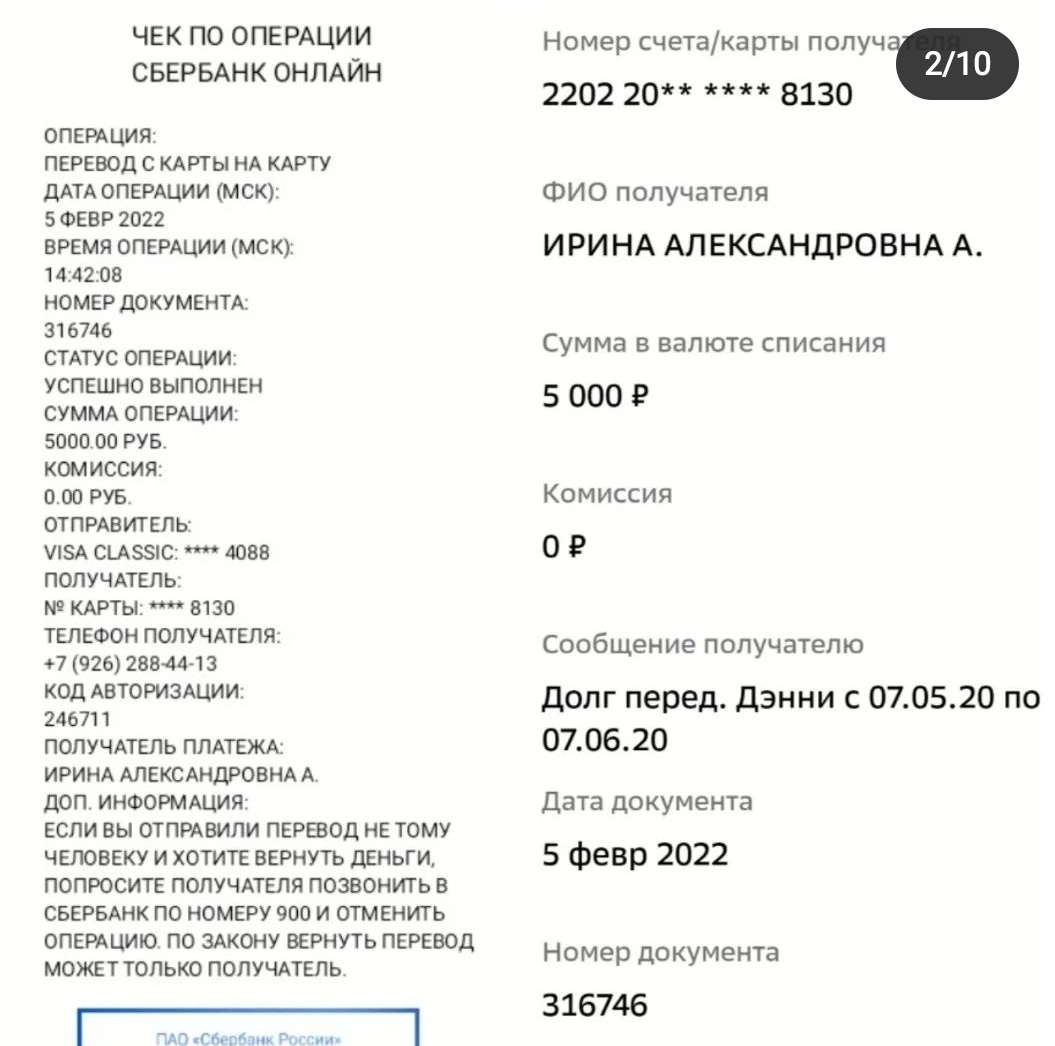 ЧЕК ПО ОПЕРАЦИИ
СБЕРБАНК ОНЛАЙН

ОПЕРАЦИЯ:
ПЕРЕВОД С КАРТЫ НА КАРТУ
ДАТА ОПЕРАЦИИ (МСК):
5 ФЕВР 2022
ВРЕМЯ ОПЕРАЦИИ (МСК):
14:42:08
НОМЕР ДОКУМЕНТА:
316746
СТАТУС ОПЕРАЦИИ:
УСПЕШНО ВЫПОЛНЕН
СУММА ОПЕРАЦИИ:
5000.00 РУБ.
КОМИССИЯ:
0.00 РУБ.
ОТПРАВИТЕЛЬ:
VISA CLASSIC: **** 4088
ПОЛУЧАТЕЛЬ:
№ КАРТЫ: **** 8130
ТЕЛЕФОН ПОЛУЧАТЕЛЯ:
+7 (926) 288-44-13
КОД АВТОРИЗАЦИИ:
246711
ПОЛУЧАТЕЛЬ ПЛАТЕЖА:
ИРИНА АЛЕКСАНДРОВНА А.
ДОП. ИНФОРМАЦИЯ:
ЕСЛИ ВЫ ОТПРАВИЛИ ПЕРЕВОД НЕ ТОМУ ЧЕЛОВЕКУ И ХОТИТЕ ВЕРНУТЬ ДЕНЬГИ, ПОПРОСИТЕ ПОЛУЧАТЕЛЯ ПОЗВОНИТЬ В СБЕРБАНК ПО НОМЕРУ 900 И ОТМЕНИТЬ ОПЕРАЦИЮ. ПО ЗАКОНУ ВЕРНУТЬ ПЕРЕВОД МОЖЕТ ТОЛЬКО ПОЛУЧАТЕЛЬ.

ПАО «Сбербанк России»

Номер счета/карты получателя

2/10

2202 20** **** 8130

ФИО получателя

ИРИНА АЛЕКСАНДРОВНА А.

Сумма в валюте списания

5 000 ₽

Комиссия

0 ₽

Сообщение получателю

Долг перед. Дэнни с 07.05.20 по 07.06.20

Дата документа

5 февр 2022

Номер документа

316746